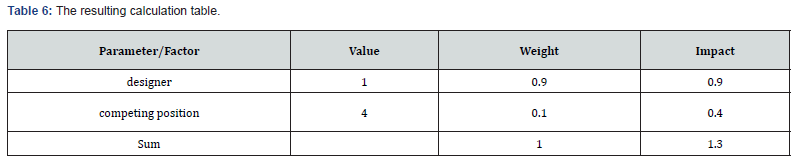 Table 6: The resulting calculation table.

| Parameter/Factor | Value | Weight | Impact |
|---|---|---|---|
| designer | 1 | 0.9 | 0.9 |
| competing position | 4 | 0.1 | 0.4 |
| Sum | | 1 | 1.3 |